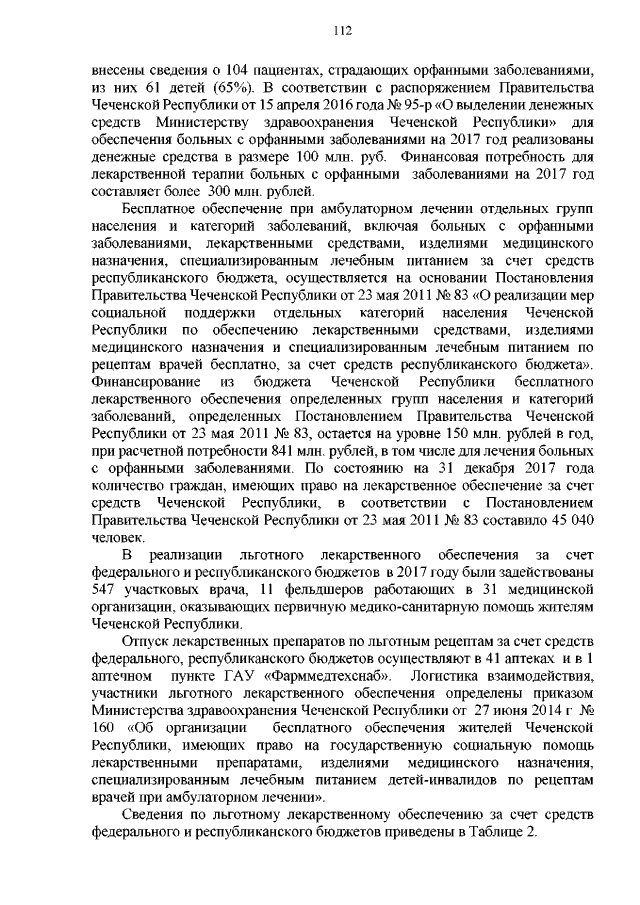 112

внесены сведения о 104 пациентах, страдающих орфанными заболеваниями, из них 61 детей (65%). В соответствии с распоряжением Правительства Чеченской Республики от 15 апреля 2016 года № 95-р «О выделении денежных средств Министерству здравоохранения Чеченской Республики» для обеспечения больных с орфанными заболеваниями на 2017 год реализованы денежные средства в размере 100 млн. руб. Финансовая потребность для лекарственной терапии больных с орфанными заболеваниями на 2017 год составляет более 300 млн. рублей.

Бесплатное обеспечение при амбулаторном лечении отдельных групп населения и категорий заболеваний, включая больных с орфанными заболеваниями, лекарственными средствами, изделиями медицинского назначения, специализированным лечебным питанием за счет средств республиканского бюджета, осуществляется на основании Постановления Правительства Чеченской Республики от 23 мая 2011 № 83 «О реализации мер социальной поддержки отдельных категорий населения Чеченской Республики по обеспечению лекарственными средствами, изделиями медицинского назначения и специализированным лечебным питанием по рецептам врачей бесплатно, за счет средств республиканского бюджета». Финансирование из бюджета Чеченской Республики бесплатного лекарственного обеспечения определенных групп населения и категорий заболеваний, определенных Постановлением Правительства Чеченской Республики от 23 мая 2011 № 83, остается на уровне 150 млн. рублей в год, при расчетной потребности 841 млн. рублей, в том числе для лечения больных с орфанными заболеваниями. По состоянию на 31 декабря 2017 года количество граждан, имеющих право на лекарственное обеспечение за счет средств Чеченской Республики, в соответствии с Постановлением Правительства Чеченской Республики от 23 мая 2011 № 83 составило 45 040 человек.

В реализации льготного лекарственного обеспечения за счет федерального и республиканского бюджетов в 2017 году были задействованы 547 участковых врача, 11 фельдшеров работающих в 31 медицинской организации, оказывающих первичную медико-санитарную помощь жителям Чеченской Республики.

Отпуск лекарственных препаратов по льготным рецептам за счет средств федерального, республиканского бюджетов осуществляют в 41 аптеках и в 1 аптечном пункте ГАУ «Фарммедтехснаб». Логистика взаимодействия, участники льготного лекарственного обеспечения определены приказом Министерства здравоохранения Чеченской Республики от 27 июня 2014 г № 160 «Об организации бесплатного обеспечения жителей Чеченской Республики, имеющих право на государственную социальную помощь лекарственными препаратами, изделиями медицинского назначения, специализированным лечебным питанием детей-инвалидов по рецептам врачей при амбулаторном лечении».

Сведения по льготному лекарственному обеспечению за счет средств федерального и республиканского бюджетов приведены в Таблице 2.